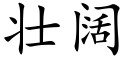 壮阔